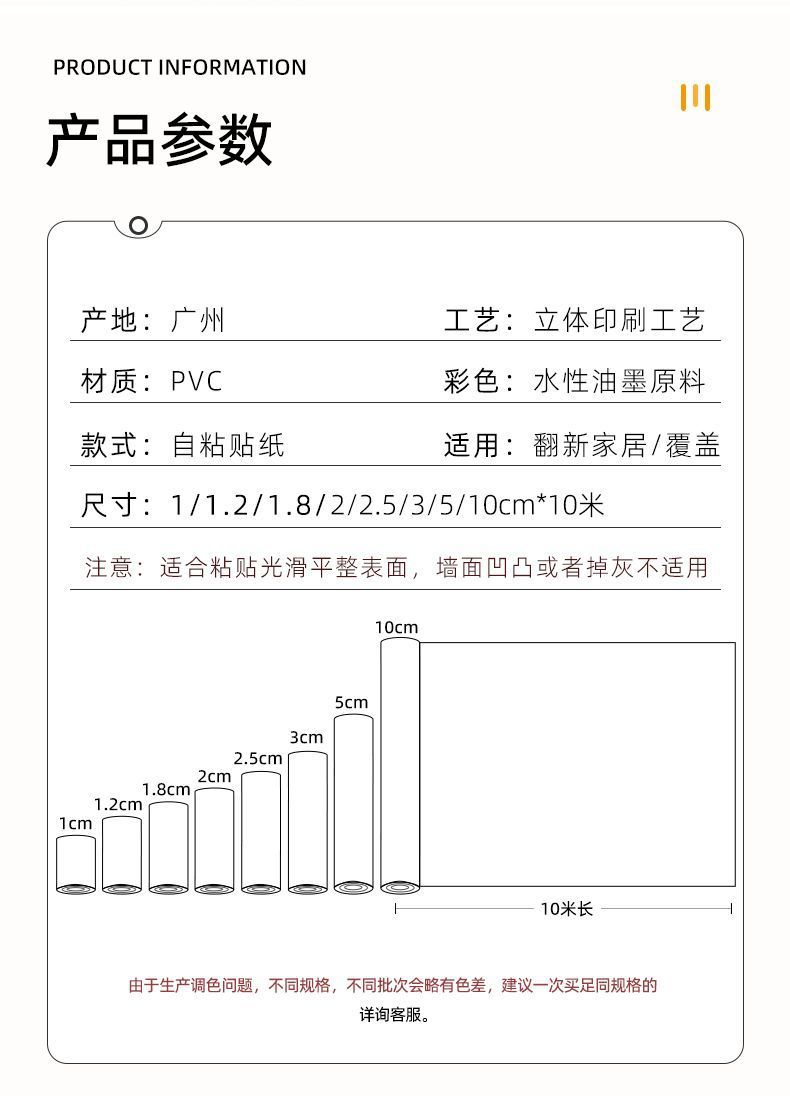 PRODUCT INFORMATION

产品参数

产地：广州
工艺：立体印刷工艺

材质：PVC
彩色：水性油墨原料

款式：自粘贴纸
适用：翻新家居/覆盖

尺寸：1/1.2/1.8/2/2.5/3/5/10cm*10米

注意：适合粘贴光滑平整表面，墙面凹凸或者掉灰不适用

1cm 1.2cm 1.8cm 2cm 2.5cm 3cm 5cm 10cm

10米长

由于生产调色问题，不同规格，不同批次会略有色差，建议一次买足同规格的

详询客服。